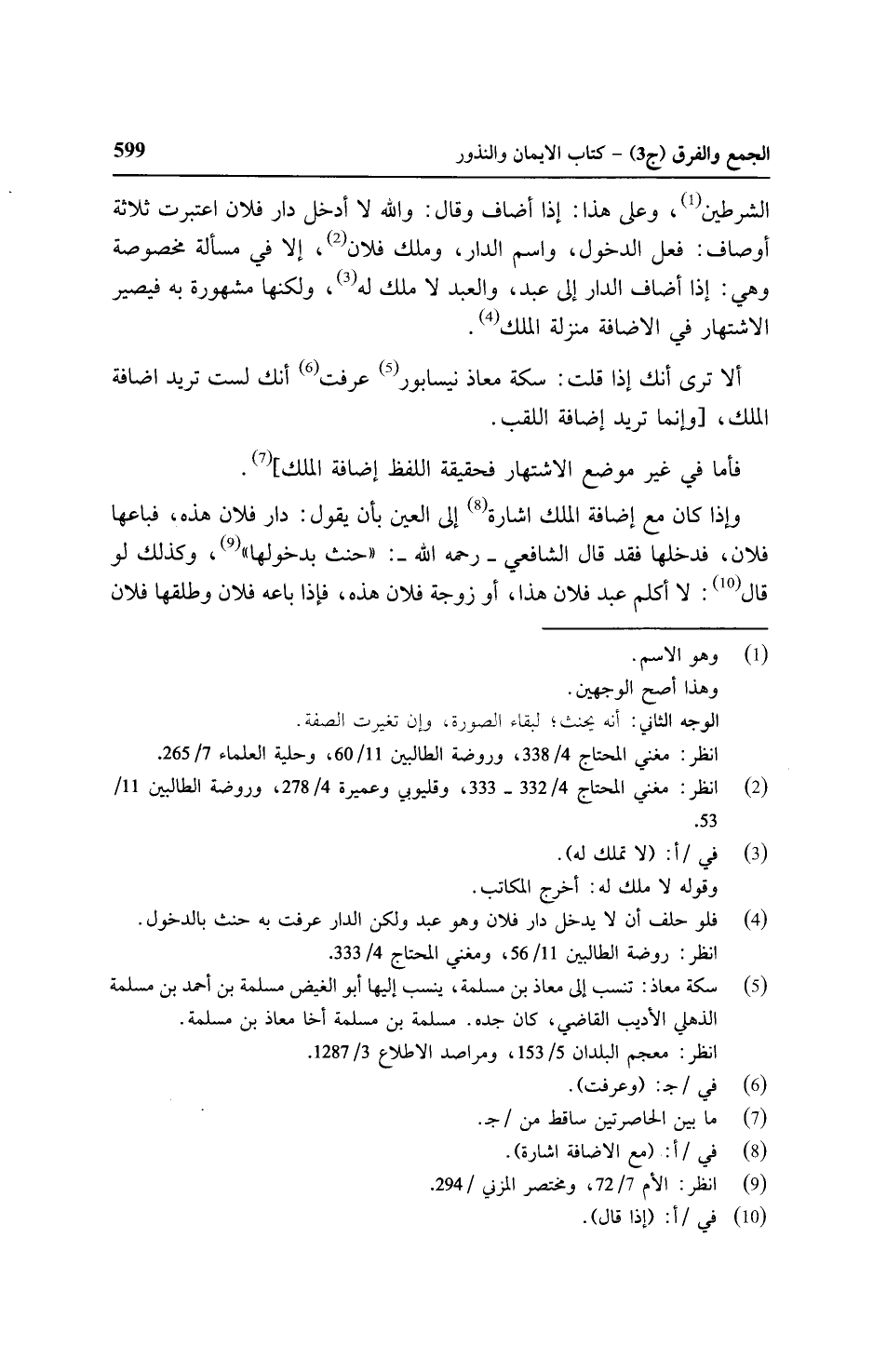 الجمع والفرق (ج3) - كتاب الايمان والنذور 599

الشرطين$^{(1)}$، وعلى هذا: إذا أضاف وقال: والله لا أدخل دار فلان اعتبرت ثلاثة أوصاف: فعل الدخول، واسم الدار، وملك فلان$^{(2)}$، إلا في مسألة مخصوصة وهي: إذا أضاف الدار إلى عبد، والعبد لا ملك له$^{(3)}$، ولكنها مشهورة به فيصير الاشتهار في الاضافة منزلة الملك$^{(4)}$.

ألا ترى أنك إذا قلت: سكة معاذ نيسابور$^{(5)}$ عرفت$^{(6)}$ أنك لست تريد اضافة الملك، [وإنما تريد إضافة اللقب.

فأما في غير موضع الاشتهار فحقيقة اللفظ إضافة الملك]$^{(7)}$.

وإذا كان مع إضافة الملك اشارة$^{(8)}$ إلى العين بأن يقول: دار فلان هذه، فباعها فلان، فدخلها فقد قال الشافعي ـ رحمه الله ـ: «حنث بدخولها»$^{(9)}$، وكذلك لو قال$^{(10)}$: لا أكلم عبد فلان هذا، أو زوجة فلان هذه، فإذا باعه فلان وطلقها فلان

(1) وهو الاسم.
وهذا أصح الوجهين.
الوجه الثاني: أنه يحنث؛ لبقاء الصورة، وإن تغيرت الصفة.
انظر: مغني المحتاج 4/ 338، وروضة الطالبين 11/ 60، وحلية العلماء 7/ 265.
(2) انظر: مغني المحتاج 4/ 332 ـ 333، وقليوبي وعميرة 4/ 278، وروضة الطالبين 11/ 53.
(3) في /أ: (لا تملك له).
وقوله لا ملك له: أخرج المكاتب.
(4) فلو حلف أن لا يدخل دار فلان وهو عبد ولكن الدار عرفت به حنث بالدخول.
انظر: روضة الطالبين 11/ 56، ومغني المحتاج 4/ 333.
(5) سكة معاذ: تنسب إلى معاذ بن مسلمة، ينسب إليها أبو الغيض مسلمة بن أحمد بن مسلمة الذهلي الأديب القاضي، كان جده. مسلمة بن مسلمة أخا معاذ بن مسلمة.
انظر: معجم البلدان 5/ 153، ومراصد الاطلاع 3/ 1287.
(6) في /ج: (وعرفت).
(7) ما بين الحاصرتين ساقط من /ج.
(8) في /أ: (مع الاضافة اشارة).
(9) انظر: الأم 7/ 72، ومختصر المزني / 294.
(10) في /أ: (إذا قال).